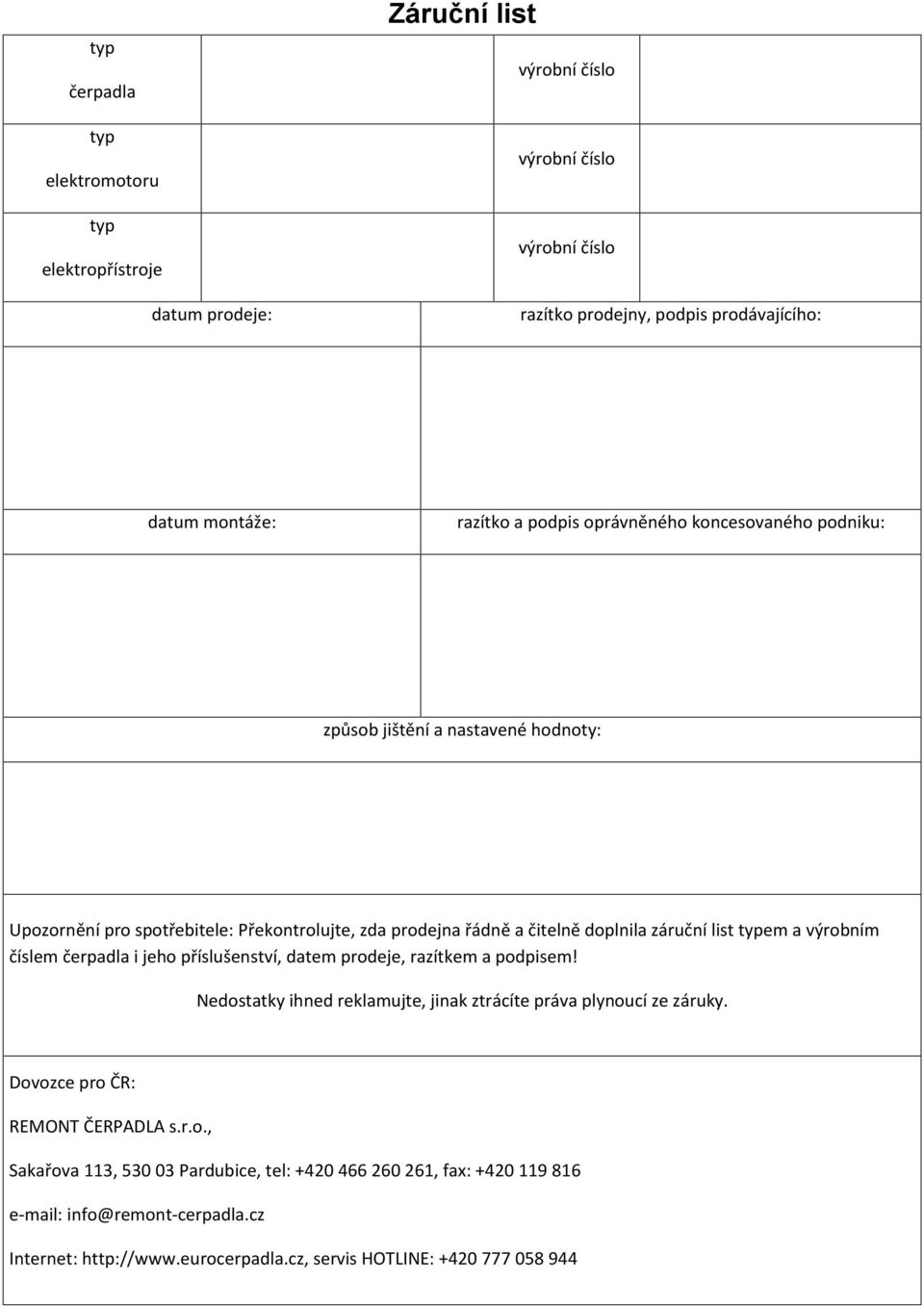 Záruční list

| typ čerpadla | | výrobní číslo | |
|---|---|---|---|
| typ elektromotoru | | výrobní číslo | |
| typ elektropřístroje | | výrobní číslo | |

| datum prodeje: | razítko prodejny, podpis prodávajícího: |
|---|---|
| | |
| datum montáže: | razítko a podpis oprávněného koncesovaného podniku: |
| | |

způsob jištění a nastavené hodnoty:

Upozornění pro spotřebitele: Překontrolujte, zda prodejna řádně a čitelně doplnila záruční list typem a výrobním číslem čerpadla i jeho příslušenství, datem prodeje, razítkem a podpisem!

Nedostatky ihned reklamujte, jinak ztrácíte práva plynoucí ze záruky.

Dovozce pro ČR:

REMONT ČERPADLA s.r.o.,

Sakařova 113, 530 03 Pardubice, tel: +420 466 260 261, fax: +420 119 816

e-mail: info@remont-cerpadla.cz

Internet: http://www.eurocerpadla.cz, servis HOTLINE: +420 777 058 944